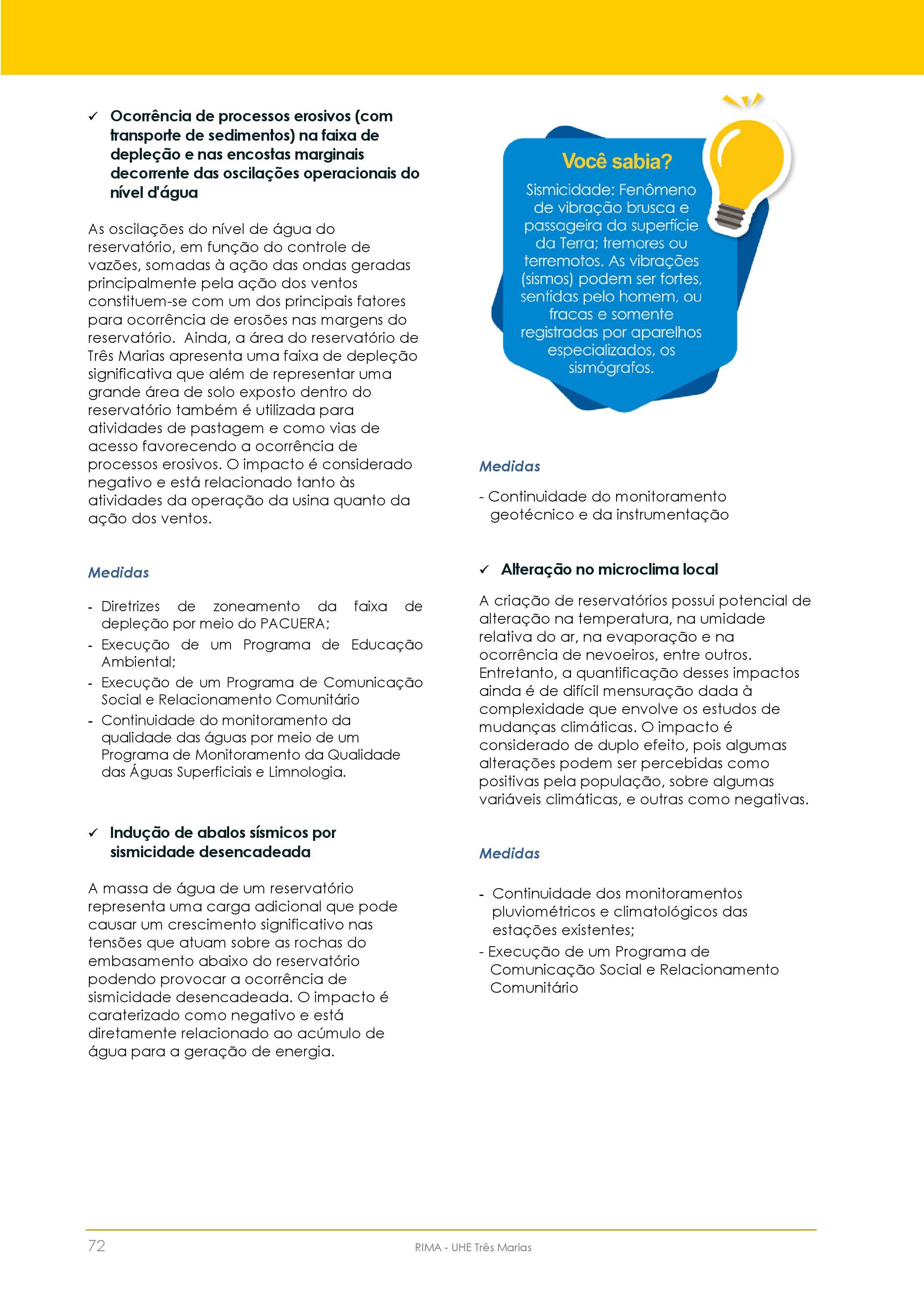 ✓ Ocorrência de processos erosivos (com transporte de sedimentos) na faixa de depleção e nas encostas marginais decorrente das oscilações operacionais do nível d'água

As oscilações do nível de água do reservatório, em função do controle de vazões, somadas à ação das ondas geradas principalmente pela ação dos ventos constituem-se com um dos principais fatores para ocorrência de erosões nas margens do reservatório. Ainda, a área do reservatório de Três Marias apresenta uma faixa de depleção significativa que além de representar uma grande área de solo exposto dentro do reservatório também é utilizada para atividades de pastagem e como vias de acesso favorecendo a ocorrência de processos erosivos. O impacto é considerado negativo e está relacionado tanto às atividades da operação da usina quanto da ação dos ventos.

Medidas

- Diretrizes de zoneamento da faixa de depleção por meio do PACUERA;
- Execução de um Programa de Educação Ambiental;
- Execução de um Programa de Comunicação Social e Relacionamento Comunitário
- Continuidade do monitoramento da qualidade das águas por meio de um Programa de Monitoramento da Qualidade das Águas Superficiais e Limnologia.

✓ Indução de abalos sísmicos por sismicidade desencadeada

A massa de água de um reservatório representa uma carga adicional que pode causar um crescimento significativo nas tensões que atuam sobre as rochas do embasamento abaixo do reservatório podendo provocar a ocorrência de sismicidade desencadeada. O impacto é caraterizado como negativo e está diretamente relacionado ao acúmulo de água para a geração de energia.

Você sabia?
Sismicidade: Fenômeno de vibração brusca e passageira da superfície da Terra; tremores ou terremotos. As vibrações (sismos) podem ser fortes, sentidas pelo homem, ou fracas e somente registradas por aparelhos especializados, os sismógrafos.

Medidas

- Continuidade do monitoramento geotécnico e da instrumentação

✓ Alteração no microclima local

A criação de reservatórios possui potencial de alteração na temperatura, na umidade relativa do ar, na evaporação e na ocorrência de nevoeiros, entre outros. Entretanto, a quantificação desses impactos ainda é de difícil mensuração dada à complexidade que envolve os estudos de mudanças climáticas. O impacto é considerado de duplo efeito, pois algumas alterações podem ser percebidas como positivas pela população, sobre algumas variáveis climáticas, e outras como negativas.

Medidas

- Continuidade dos monitoramentos pluviométricos e climatológicos das estações existentes;
- Execução de um Programa de Comunicação Social e Relacionamento Comunitário

72

RIMA - UHE Três Marias